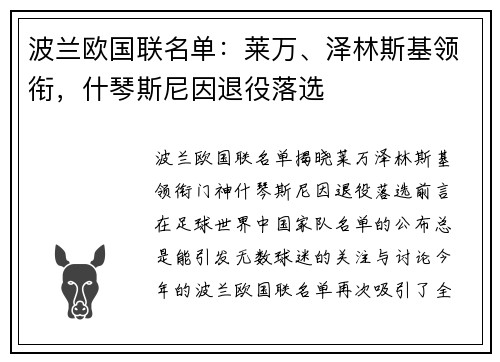 波兰欧国联名单：莱万、泽林斯基领衔，什琴斯尼因退役落选

波兰欧国联名单揭晓莱万泽林斯基领衔门神什琴斯尼因退役落选前言在足球世界中国家队名单的公布总是能引发无数球迷的关注与讨论今年的波兰欧国联名单再次吸引了全